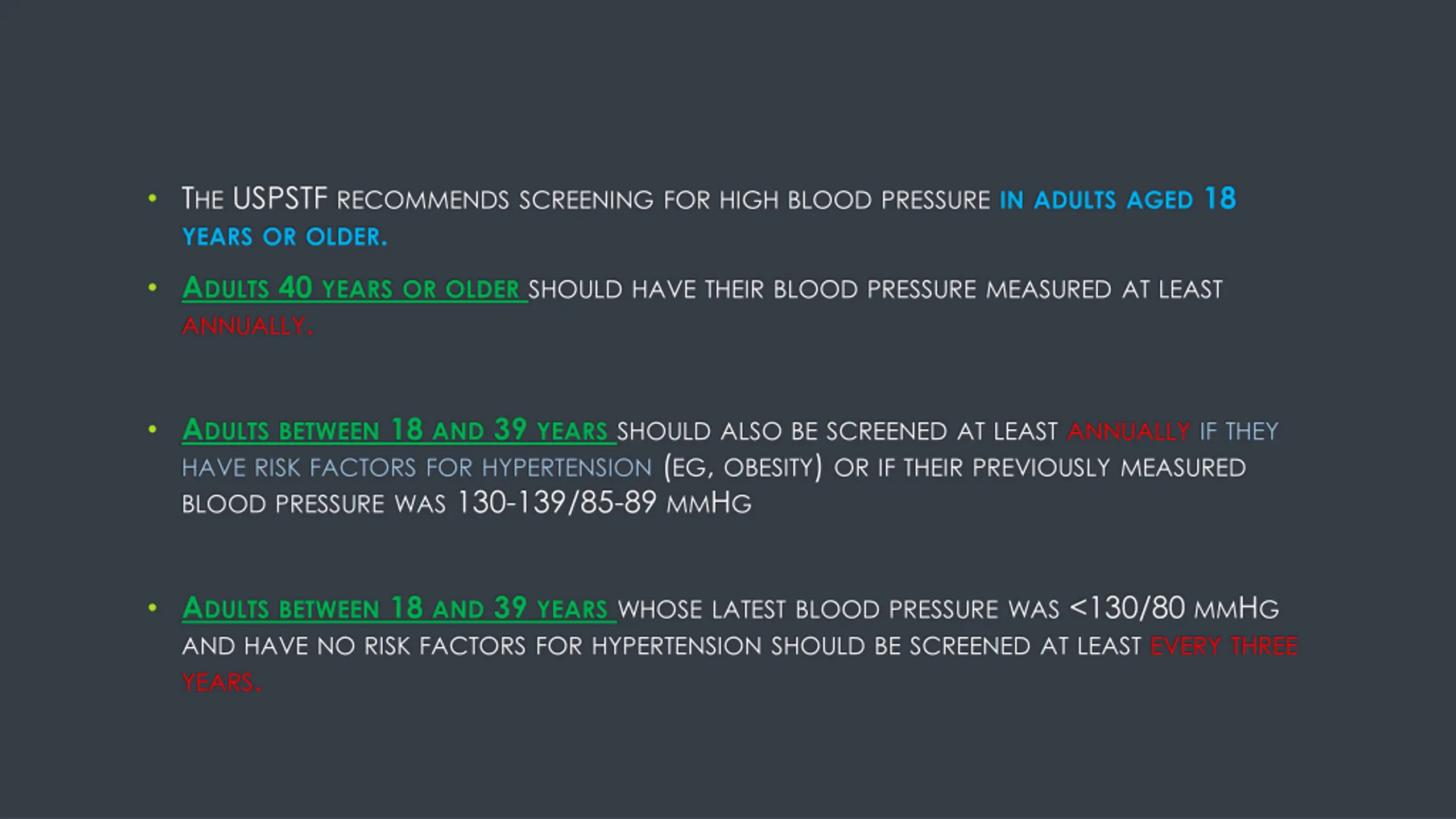 • The USPSTF recommends screening for high blood pressure in adults aged 18 years or older.

• Adults 40 years or older should have their blood pressure measured at least annually.

• Adults between 18 and 39 years should also be screened at least annually if they have risk factors for hypertension (eg, obesity) or if their previously measured blood pressure was 130-139/85-89 mmHg

• Adults between 18 and 39 years whose latest blood pressure was <130/80 mmHg and have no risk factors for hypertension should be screened at least every three years.